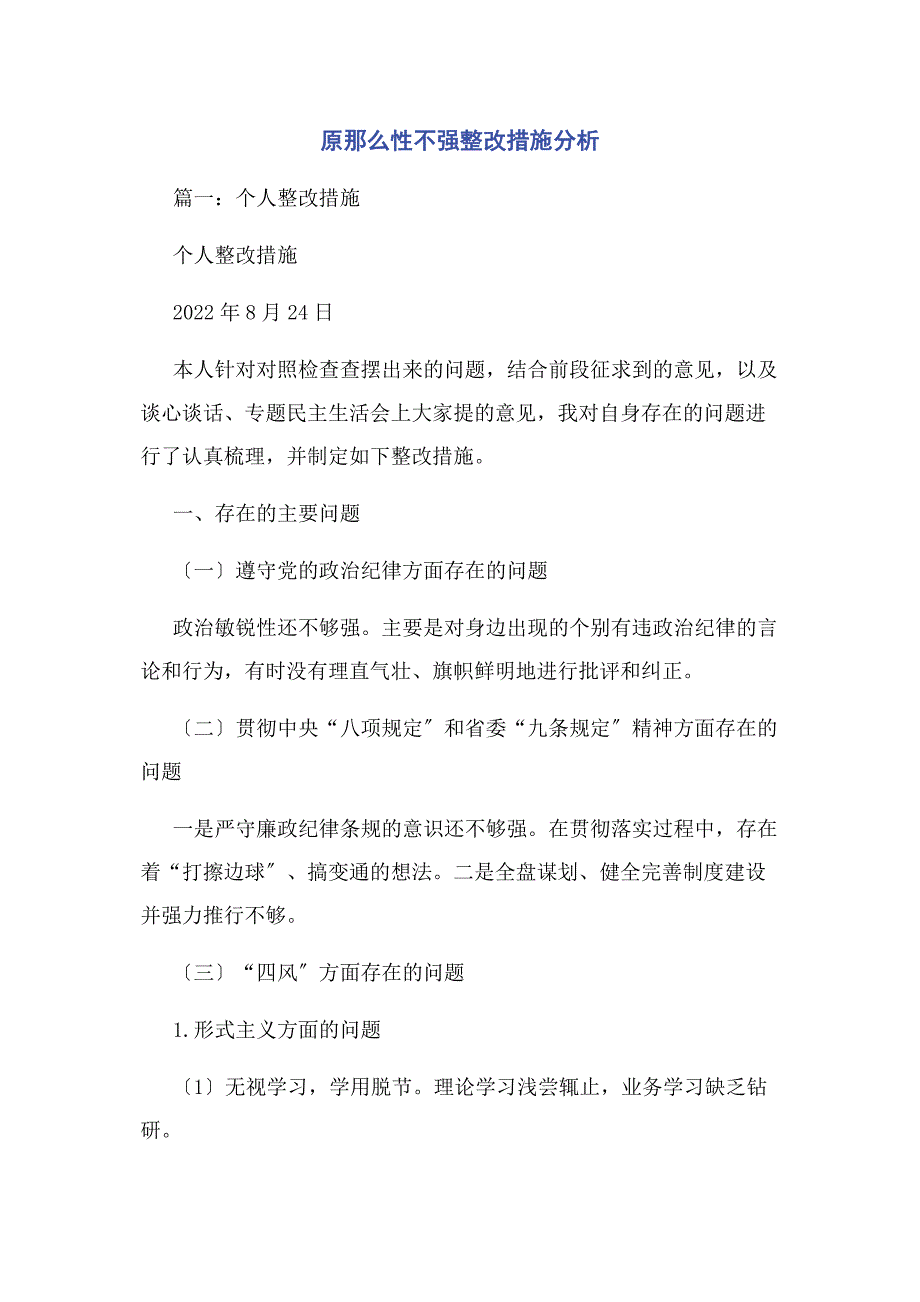 原那么性不强整改措施分析

篇一：个人整改措施

个人整改措施

2022 年 8 月 24 日

本人针对对照检查查摆出来的问题，结合前段征求到的意见，以及谈心谈话、专题民主生活会上大家提的意见，我对自身存在的问题进行了认真梳理，并制定如下整改措施。

一、存在的主要问题

〔一〕遵守党的政治纪律方面存在的问题

政治敏锐性还不够强。主要是对身边出现的个别有违政治纪律的言论和行为，有时没有理直气壮、旗帜鲜明地进行批评和纠正。

〔二〕贯彻中央“八项规定〞和省委“九条规定〞精神方面存在的问题

一是严守廉政纪律条规的意识还不够强。在贯彻落实过程中，存在着“打擦边球〞、搞变通的想法。二是全盘谋划、健全完善制度建设并强力推行不够。

〔三〕“四风〞方面存在的问题

1.形式主义方面的问题

〔1〕无视学习，学用脱节。理论学习浅尝辄止，业务学习缺乏钻研。